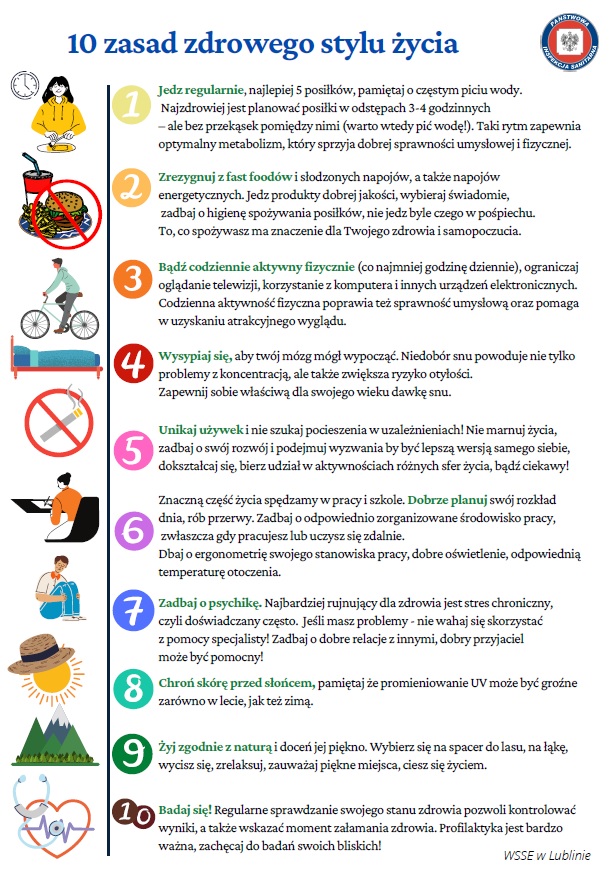 10 zasad zdrowego stylu życia

PAŃSTWOWA INSPEKCJA SANITARNA

1 Jedz regularnie, najlepiej 5 posiłków, pamiętaj o częstym piciu wody. Najzdrowiej jest planować posiłki w odstępach 3-4 godzinnych – ale bez przekąsek pomiędzy nimi (warto wtedy pić wodę!). Taki rytm zapewnia optymalny metabolizm, który sprzyja dobrej sprawności umysłowej i fizycznej.

2 Zrezygnuj z fast foodów i słodzonych napojów, a także napojów energetycznych. Jedz produkty dobrej jakości, wybieraj świadomie, zadbaj o higienę spożywania posiłków, nie jedz byle czego w pośpiechu. To, co spożywasz ma znaczenie dla Twojego zdrowia i samopoczucia.

3 Bądź codziennie aktywny fizycznie (co najmniej godzinę dziennie), ograniczaj oglądanie telewizji, korzystanie z komputera i innych urządzeń elektronicznych. Codzienna aktywność fizyczna poprawia też sprawność umysłową oraz pomaga w uzyskaniu atrakcyjnego wyglądu.

4 Wysypiaj się, aby twój mózg mógł wypocząć. Niedobór snu powoduje nie tylko problemy z koncentracją, ale także zwiększa ryzyko otyłości. Zapewnij sobie właściwą dla swojego wieku dawkę snu.

5 Unikaj używek i nie szukaj pocieszenia w uzależnieniach! Nie marnuj życia, zadbaj o swój rozwój i podejmuj wyzwania by być lepszą wersją samego siebie, dokształcaj się, bierz udział w aktywnościach różnych sfer życia, bądź ciekawy!

6 Znaczną część życia spędzamy w pracy i szkole. Dobrze planuj swój rozkład dnia, rób przerwy. Zadbaj o odpowiednio zorganizowane środowisko pracy, zwłaszcza gdy pracujesz lub uczysz się zdalnie. Dbaj o ergonometrię swojego stanowiska pracy, dobre oświetlenie, odpowiednią temperaturę otoczenia.

7 Zadbaj o psychikę. Najbardziej rujnujący dla zdrowia jest stres chroniczny, czyli doświadczany często. Jeśli masz problemy - nie wahaj się skorzystać z pomocy specjalisty! Zadbaj o dobre relacje z innymi, dobry przyjaciel może być pomocny!

8 Chroń skórę przed słońcem, pamiętaj że promieniowanie UV może być groźne zarówno w lecie, jak też zimą.

9 Żyj zgodnie z naturą i doceń jej piękno. Wybierz się na spacer do lasu, na łąkę, wycisz się, zrelaksuj, zauważaj piękne miejsca, ciesz się życiem.

10 Badaj się! Regularne sprawdzanie swojego stanu zdrowia pozwoli kontrolować wyniki, a także wskazać moment załamania zdrowia. Profilaktyka jest bardzo ważna, zachęcaj do badań swoich bliskich!

WSSE w Lublinie